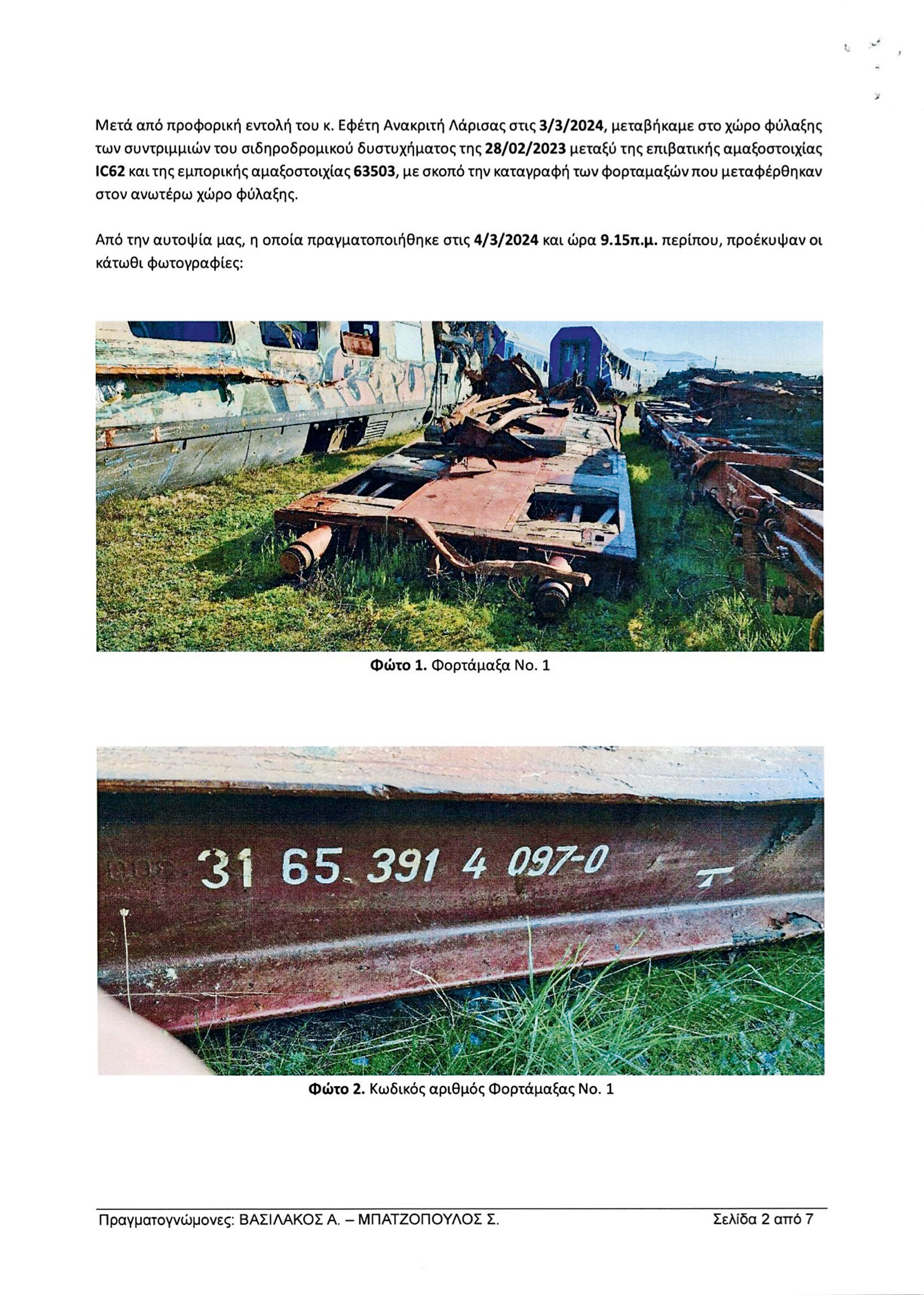 Μετά από προφορική εντολή του κ. Εφέτη Ανακριτή Λάρισας στις 3/3/2024, μεταβήκαμε στο χώρο φύλαξης των συντριμμιών του σιδηροδρομικού δυστυχήματος της 28/02/2023 μεταξύ της επιβατικής αμαξοστοιχίας IC62 και της εμπορικής αμαξοστοιχίας 63503, με σκοπό την καταγραφή των φορταμαξών που μεταφέρθηκαν στον ανωτέρω χώρο φύλαξης.

Από την αυτοψία μας, η οποία πραγματοποιήθηκε στις 4/3/2024 και ώρα 9.15π.μ. περίπου, προέκυψαν οι κάτωθι φωτογραφίες:

Φώτο 1. Φορτάμαξα Νο. 1

31 65 391 4 097-0

Φώτο 2. Κωδικός αριθμός Φορτάμαξας Νο. 1

Πραγματογνώμονες: ΒΑΣΙΛΑΚΟΣ Α. – ΜΠΑΤΖΟΠΟΥΛΟΣ Σ.

Σελίδα 2 από 7